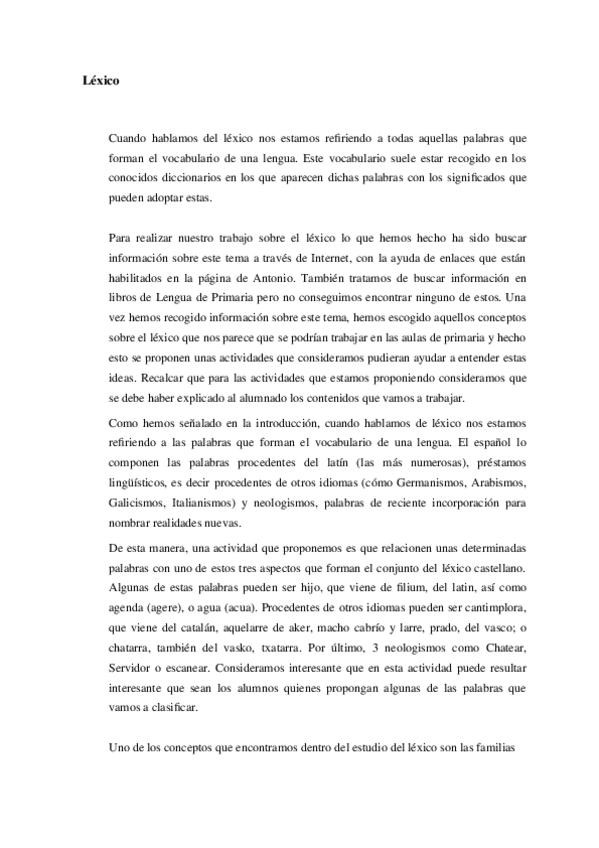 Léxico

Cuando hablamos del léxico nos estamos refiriendo a todas aquellas palabras que forman el vocabulario de una lengua. Este vocabulario suele estar recogido en los conocidos diccionarios en los que aparecen dichas palabras con los significados que pueden adoptar estas.

Para realizar nuestro trabajo sobre el léxico lo que hemos hecho ha sido buscar información sobre este tema a través de Internet, con la ayuda de enlaces que están habilitados en la página de Antonio. También tratamos de buscar información en libros de Lengua de Primaria pero no conseguimos encontrar ninguno de estos. Una vez hemos recogido información sobre este tema, hemos escogido aquellos conceptos sobre el léxico que nos parece que se podrían trabajar en las aulas de primaria y hecho esto se proponen unas actividades que consideramos pudieran ayudar a entender estas ideas. Recalcar que para las actividades que estamos proponiendo consideramos que se debe haber explicado al alumnado los contenidos que vamos a trabajar.

Como hemos señalado en la introducción, cuando hablamos de léxico nos estamos refiriendo a las palabras que forman el vocabulario de una lengua. El español lo componen las palabras procedentes del latín (las más numerosas), préstamos lingüísticos, es decir procedentes de otros idiomas (cómo Germanismos, Arabismos, Galicismos, Italianismos) y neologismos, palabras de reciente incorporación para nombrar realidades nuevas.

De esta manera, una actividad que proponemos es que relacionen unas determinadas palabras con uno de estos tres aspectos que forman el conjunto del léxico castellano. Algunas de estas palabras pueden ser hijo, que viene de filium, del latin, así como agenda (agere), o agua (acua). Procedentes de otros idiomas pueden ser cantimplora, que viene del catalán, aquelarre de aker, macho cabrío y larre, prado, del vasco; o chatarra, también del vasko, txatarra. Por último, 3 neologismos como Chatear, Servidor o escanear. Consideramos interesante que en esta actividad puede resultar interesante que sean los alumnos quienes propongan algunas de las palabras que vamos a clasificar.

Uno de los conceptos que encontramos dentro del estudio del léxico son las familias